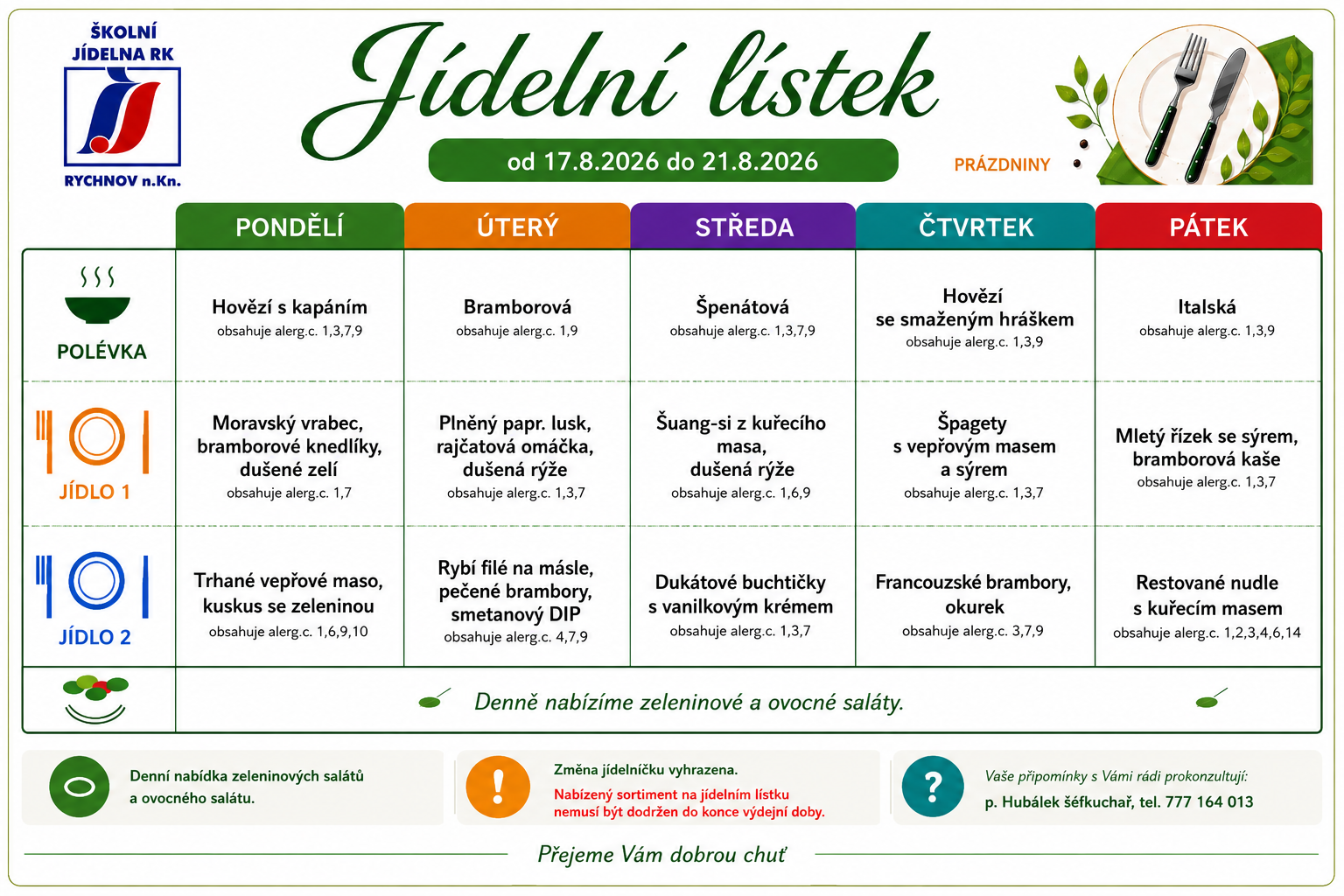 ŠKOLNÍ JÍDELNA RK

RYCHNOV n.Kn.

Jídelní lístek

od 17.8.2026 do 21.8.2026

PRÁZDNINY

| | PONDĚLÍ | ÚTERÝ | STŘEDA | ČTVRTEK | PÁTEK |
|---|---|---|---|---|---|
| POLÉVKA | Hovězí s kapáním obsahuje alerg.c. 1,3,7,9 | Bramborová obsahuje alerg.c. 1,9 | Špenátová obsahuje alerg.c. 1,3,7,9 | Hovězí se smaženým hráškem obsahuje alerg.c. 1,3,9 | Italská obsahuje alerg.c. 1,3,9 |
| JÍDLO 1 | Moravský vrabec, bramborové knedlíky, dušené zelí obsahuje alerg.c. 1,7 | Plněný papr. lusk, rajčatová omáčka, dušená rýže obsahuje alerg.c. 1,3,7 | Šuang-si z kuřecího masa, dušená rýže obsahuje alerg.c. 1,6,9 | Špagety s vepřovým masem a sýrem obsahuje alerg.c. 1,3,7 | Mletý řízek se sýrem, bramborová kaše obsahuje alerg.c. 1,3,7 |
| JÍDLO 2 | Trhané vepřové maso, kuskus se zeleninou obsahuje alerg.c. 1,6,9,10 | Rybí filé na másle, pečené brambory, smetanový DIP obsahuje alerg.c. 4,7,9 | Dukátové buchtičky s vanilkovým krémem obsahuje alerg.c. 1,3,7 | Francouzské brambory, okurek obsahuje alerg.c. 3,7,9 | Restované nudle s kuřecím masem obsahuje alerg.c. 1,2,3,4,6,14 |
| | Denně nabízíme zeleninové a ovocné saláty. | | | | |

Denní nabídka zeleninových salátů a ovocného salátu.

Změna jídelníčku vyhrazena.
Nabízený sortiment na jídelním lístku nemusí být dodržen do konce výdejní doby.

Vaše připomínky s Vámi rádi prokonzultují:
p. Hubálek šéfkuchař, tel. 777 164 013

Přejeme Vám dobrou chuť